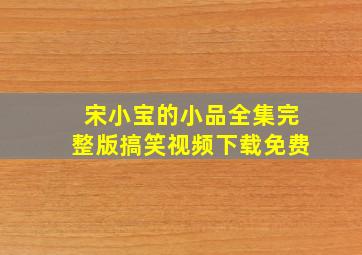 宋小宝的小品全集完整版搞笑视频下载免费